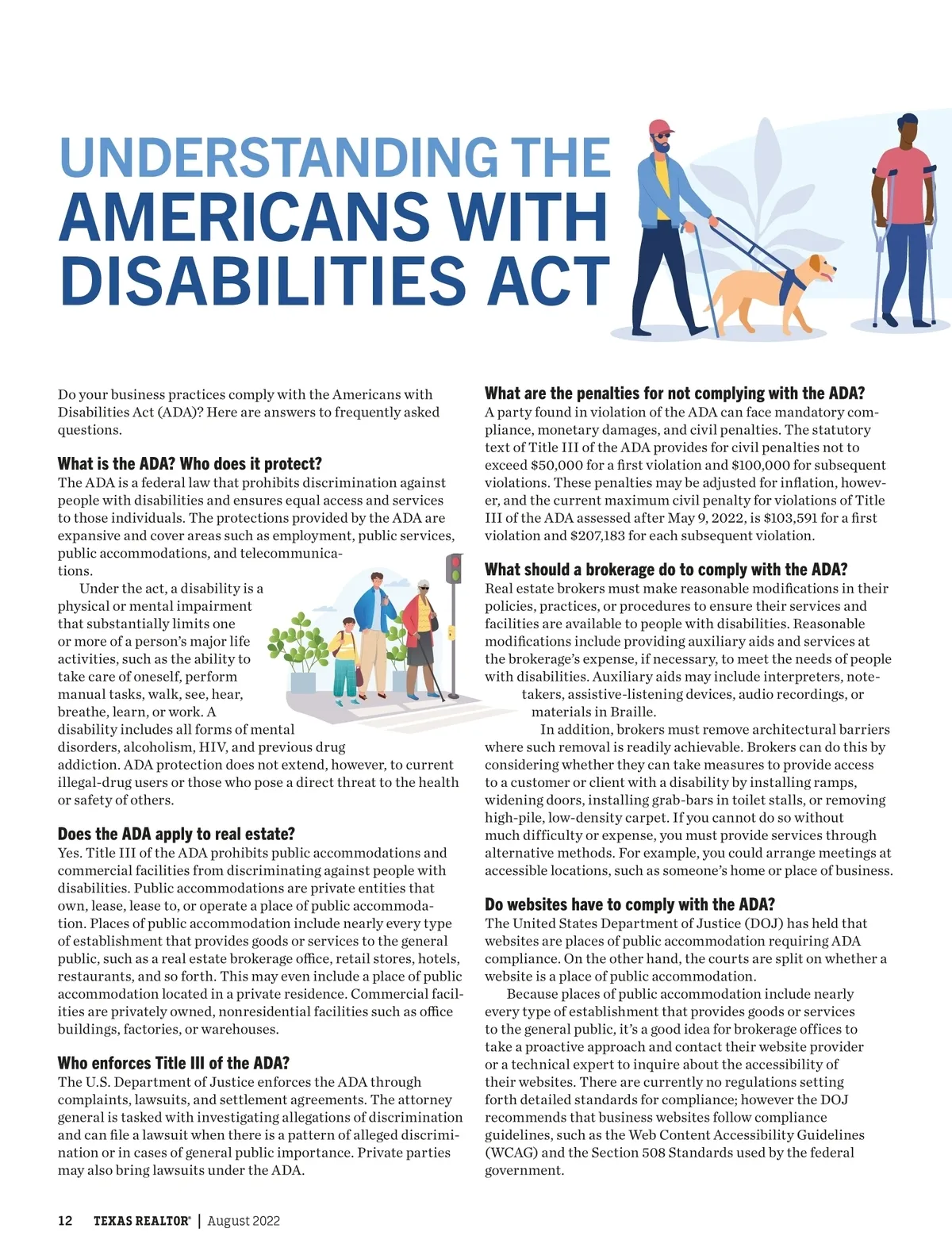 UNDERSTANDING THE AMERICANS WITH DISABILITIES ACT

Do your business practices comply with the Americans with Disabilities Act (ADA)? Here are answers to frequently asked questions.

What is the ADA? Who does it protect?
The ADA is a federal law that prohibits discrimination against people with disabilities and ensures equal access and services to those individuals. The protections provided by the ADA are expansive and cover areas such as employment, public services, public accommodations, and telecommunications.

Under the act, a disability is a physical or mental impairment that substantially limits one or more of a person's major life activities, such as the ability to take care of oneself, perform manual tasks, walk, see, hear, breathe, learn, or work. A disability includes all forms of mental disorders, alcoholism, HIV, and previous drug addiction. ADA protection does not extend, however, to current illegal-drug users or those who pose a direct threat to the health or safety of others.

Does the ADA apply to real estate?
Yes. Title III of the ADA prohibits public accommodations and commercial facilities from discriminating against people with disabilities. Public accommodations are private entities that own, lease, lease to, or operate a place of public accommodation. Places of public accommodation include nearly every type of establishment that provides goods or services to the general public, such as a real estate brokerage office, retail stores, hotels, restaurants, and so forth. This may even include a place of public accommodation located in a private residence. Commercial facilities are privately owned, nonresidential facilities such as office buildings, factories, or warehouses.

Who enforces Title III of the ADA?
The U.S. Department of Justice enforces the ADA through complaints, lawsuits, and settlement agreements. The attorney general is tasked with investigating allegations of discrimination and can file a lawsuit when there is a pattern of alleged discrimination or in cases of general public importance. Private parties may also bring lawsuits under the ADA.

What are the penalties for not complying with the ADA?
A party found in violation of the ADA can face mandatory compliance, monetary damages, and civil penalties. The statutory text of Title III of the ADA provides for civil penalties not to exceed $50,000 for a first violation and $100,000 for subsequent violations. These penalties may be adjusted for inflation, however, and the current maximum civil penalty for violations of Title III of the ADA assessed after May 9, 2022, is $103,591 for a first violation and $207,183 for each subsequent violation.

What should a brokerage do to comply with the ADA?
Real estate brokers must make reasonable modifications in their policies, practices, or procedures to ensure their services and facilities are available to people with disabilities. Reasonable modifications include providing auxiliary aids and services at the brokerage's expense, if necessary, to meet the needs of people with disabilities. Auxiliary aids may include interpreters, notetakers, assistive-listening devices, audio recordings, or materials in Braille.

In addition, brokers must remove architectural barriers where such removal is readily achievable. Brokers can do this by considering whether they can take measures to provide access to a customer or client with a disability by installing ramps, widening doors, installing grab-bars in toilet stalls, or removing high-pile, low-density carpet. If you cannot do so without much difficulty or expense, you must provide services through alternative methods. For example, you could arrange meetings at accessible locations, such as someone's home or place of business.

Do websites have to comply with the ADA?
The United States Department of Justice (DOJ) has held that websites are places of public accommodation requiring ADA compliance. On the other hand, the courts are split on whether a website is a place of public accommodation.

Because places of public accommodation include nearly every type of establishment that provides goods or services to the general public, it's a good idea for brokerage offices to take a proactive approach and contact their website provider or a technical expert to inquire about the accessibility of their websites. There are currently no regulations setting forth detailed standards for compliance; however the DOJ recommends that business websites follow compliance guidelines, such as the Web Content Accessibility Guidelines (WCAG) and the Section 508 Standards used by the federal government.

12 TEXAS REALTOR® | August 2022